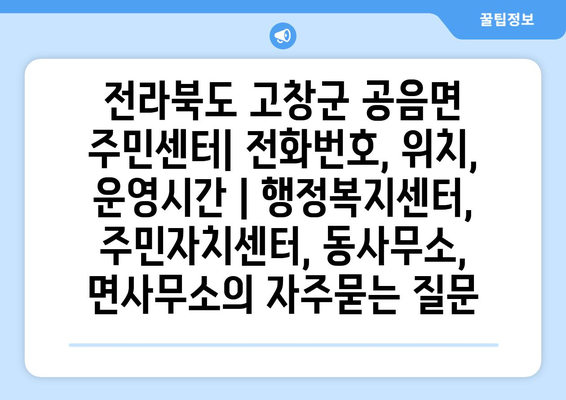 꿀팁정보

전라북도 고창군 공음면 주민센터| 전화번호, 위치, 운영시간 | 행정복지센터, 주민자치센터, 동사무소, 면사무소의 자주묻는 질문